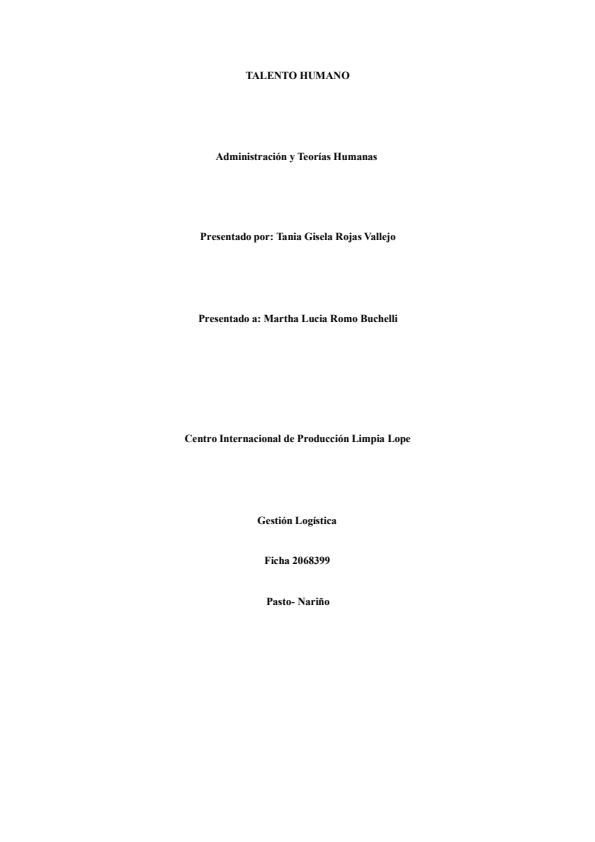 TALENTO HUMANO

Administración y Teorías Humanas

Presentado por: Tania Gisela Rojas Vallejo

Presentado a: Martha Lucia Romo Buchelli

Centro Internacional de Producción Limpia Lope

Gestión Logística

Ficha 2068399

Pasto- Nariño